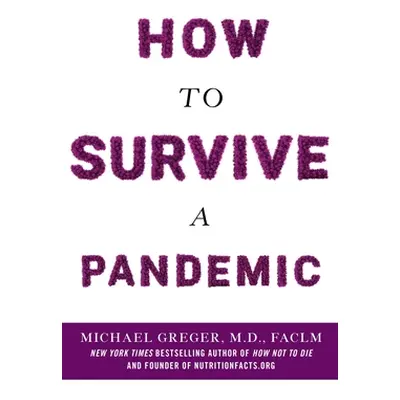 HOW
TO
SURVIVE
A
PANDEMIC

MICHAEL GREGER, M.D., FACLM
NEW YORK TIMES BESTSELLING AUTHOR OF HOW NOT TO DIE
AND FOUNDER OF NUTRITIONFACTS.ORG